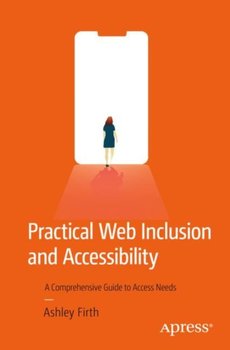 Practical Web Inclusion and Accessibility

A Comprehensive Guide to Access Needs

Ashley Firth

Apress®